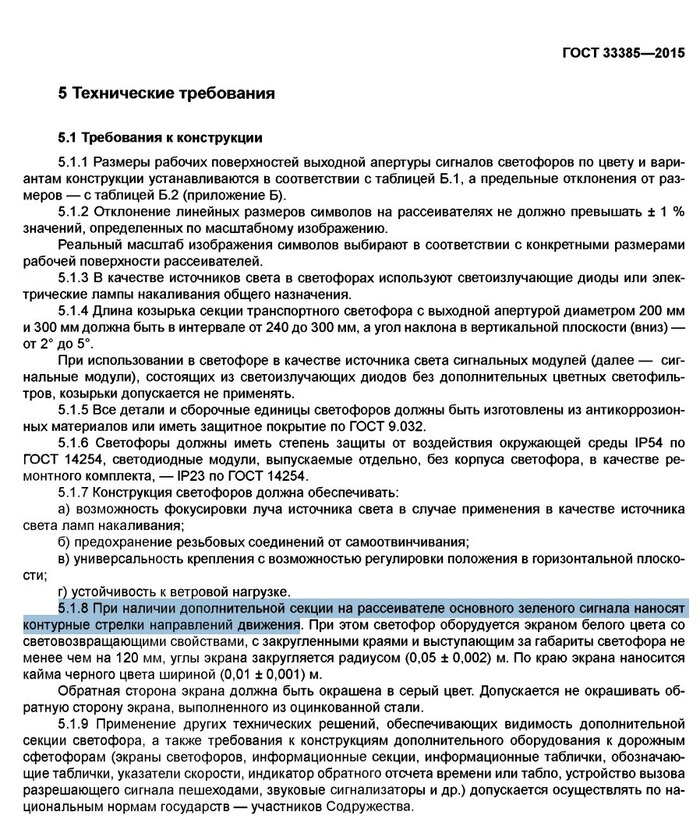 ГОСТ 33385—2015

5 Технические требования

5.1 Требования к конструкции

5.1.1 Размеры рабочих поверхностей выходной апертуры сигналов светофоров по цвету и вариантам конструкции устанавливаются в соответствии с таблицей Б.1, а предельные отклонения от размеров — с таблицей Б.2 (приложение Б).

5.1.2 Отклонение линейных размеров символов на рассеивателях не должно превышать ± 1 % значений, определенных по масштабному изображению.

Реальный масштаб изображения символов выбирают в соответствии с конкретными размерами рабочей поверхности рассеивателей.

5.1.3 В качестве источников света в светофорах используют светоизлучающие диоды или электрические лампы накаливания общего назначения.

5.1.4 Длина козырька секции транспортного светофора с выходной апертурой диаметром 200 мм и 300 мм должна быть в интервале от 240 до 300 мм, а угол наклона в вертикальной плоскости (вниз) — от 2° до 5°.

При использовании в светофоре в качестве источника света сигнальных модулей (далее — сигнальные модули), состоящих из светоизлучающих диодов без дополнительных цветных светофильтров, козырьки допускается не применять.

5.1.5 Все детали и сборочные единицы светофоров должны быть изготовлены из антикоррозионных материалов или иметь защитное покрытие по ГОСТ 9.032.

5.1.6 Светофоры должны иметь степень защиты от воздействия окружающей среды IP54 по ГОСТ 14254, светодиодные модули, выпускаемые отдельно, без корпуса светофора, в качестве ремонтного комплекта, — IP23 по ГОСТ 14254.

5.1.7 Конструкция светофоров должна обеспечивать:

а) возможность фокусировки луча источника света в случае применения в качестве источника света ламп накаливания;

б) предохранение резьбовых соединений от самоотвинчивания;

в) универсальность крепления с возможностью регулировки положения в горизонтальной плоскости;

г) устойчивость к ветровой нагрузке.

5.1.8 При наличии дополнительной секции на рассеивателе основного зеленого сигнала наносят контурные стрелки направлений движения. При этом светофор оборудуется экраном белого цвета со световозвращающими свойствами, с закругленными краями и выступающим за габариты светофора не менее чем на 120 мм, углы экрана закругляется радиусом (0,05 ± 0,002) м. По краю экрана наносится кайма черного цвета шириной (0,01 ± 0,001) м.

Обратная сторона экрана должна быть окрашена в серый цвет. Допускается не окрашивать обратную сторону экрана, выполненного из оцинкованной стали.

5.1.9 Применение других технических решений, обеспечивающих видимость дополнительной секции светофора, а также требования к конструкциям дополнительного оборудования к дорожным сфетофорам (экраны светофоров, информационные секции, информационные таблички, обозначающие таблички, указатели скорости, индикатор обратного отсчета времени или табло, устройство вызова разрешающего сигнала пешеходами, звуковые сигнализаторы и др.) допускается осуществлять по национальным нормам государств — участников Содружества.